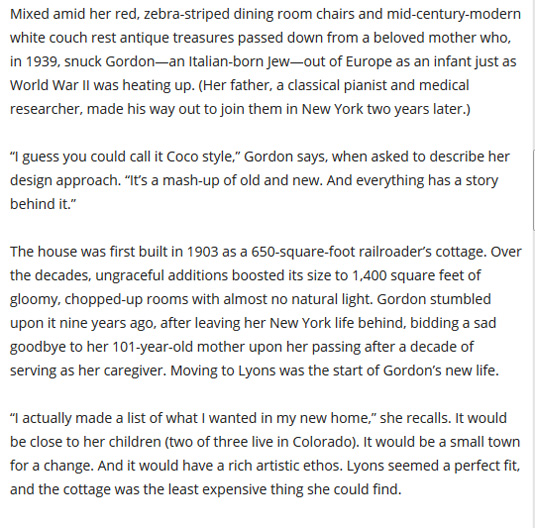 Mixed amid her red, zebra-striped dining room chairs and mid-century-modern white couch rest antique treasures passed down from a beloved mother who, in 1939, snuck Gordon—an Italian-born Jew—out of Europe as an infant just as World War II was heating up. (Her father, a classical pianist and medical researcher, made his way out to join them in New York two years later.)

“I guess you could call it Coco style,” Gordon says, when asked to describe her design approach. “It’s a mash-up of old and new. And everything has a story behind it.”

The house was first built in 1903 as a 650-square-foot railroader’s cottage. Over the decades, ungraceful additions boosted its size to 1,400 square feet of gloomy, chopped-up rooms with almost no natural light. Gordon stumbled upon it nine years ago, after leaving her New York life behind, bidding a sad goodbye to her 101-year-old mother upon her passing after a decade of serving as her caregiver. Moving to Lyons was the start of Gordon’s new life.

“I actually made a list of what I wanted in my new home,” she recalls. It would be close to her children (two of three live in Colorado). It would be a small town for a change. And it would have a rich artistic ethos. Lyons seemed a perfect fit, and the cottage was the least expensive thing she could find.